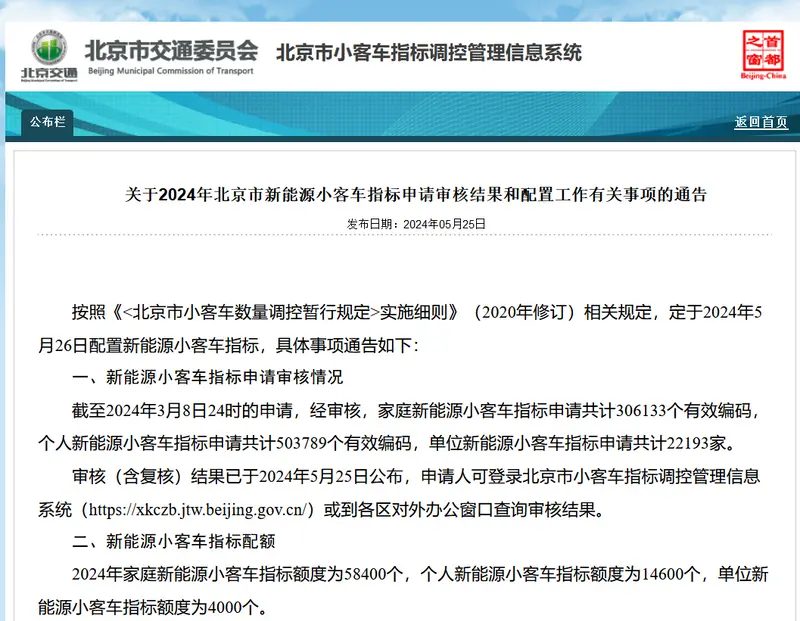 北京交通
北京市交通委员会
Beijing Municipal Commission of Transport
北京市小客车指标调控管理信息系统
首都之窗
Beijing-China

公布栏
返回首页

关于2024年北京市新能源小客车指标申请审核结果和配置工作有关事项的通告

发布日期：2024年05月25日

按照《<北京市小客车数量调控暂行规定>实施细则》（2020年修订）相关规定，定于2024年5月26日配置新能源小客车指标，具体事项通告如下：

一、新能源小客车指标申请审核情况

截至2024年3月8日24时的申请，经审核，家庭新能源小客车指标申请共计306133个有效编码，个人新能源小客车指标申请共计503789个有效编码，单位新能源小客车指标申请共计22193家。

审核（含复核）结果已于2024年5月25日公布，申请人可登录北京市小客车指标调控管理信息系统（https://xkczb.jtw.beijing.gov.cn/）或到各区对外办公窗口查询审核结果。

二、新能源小客车指标配额

2024年家庭新能源小客车指标额度为58400个，个人新能源小客车指标额度为14600个，单位新能源小客车指标额度为4000个。